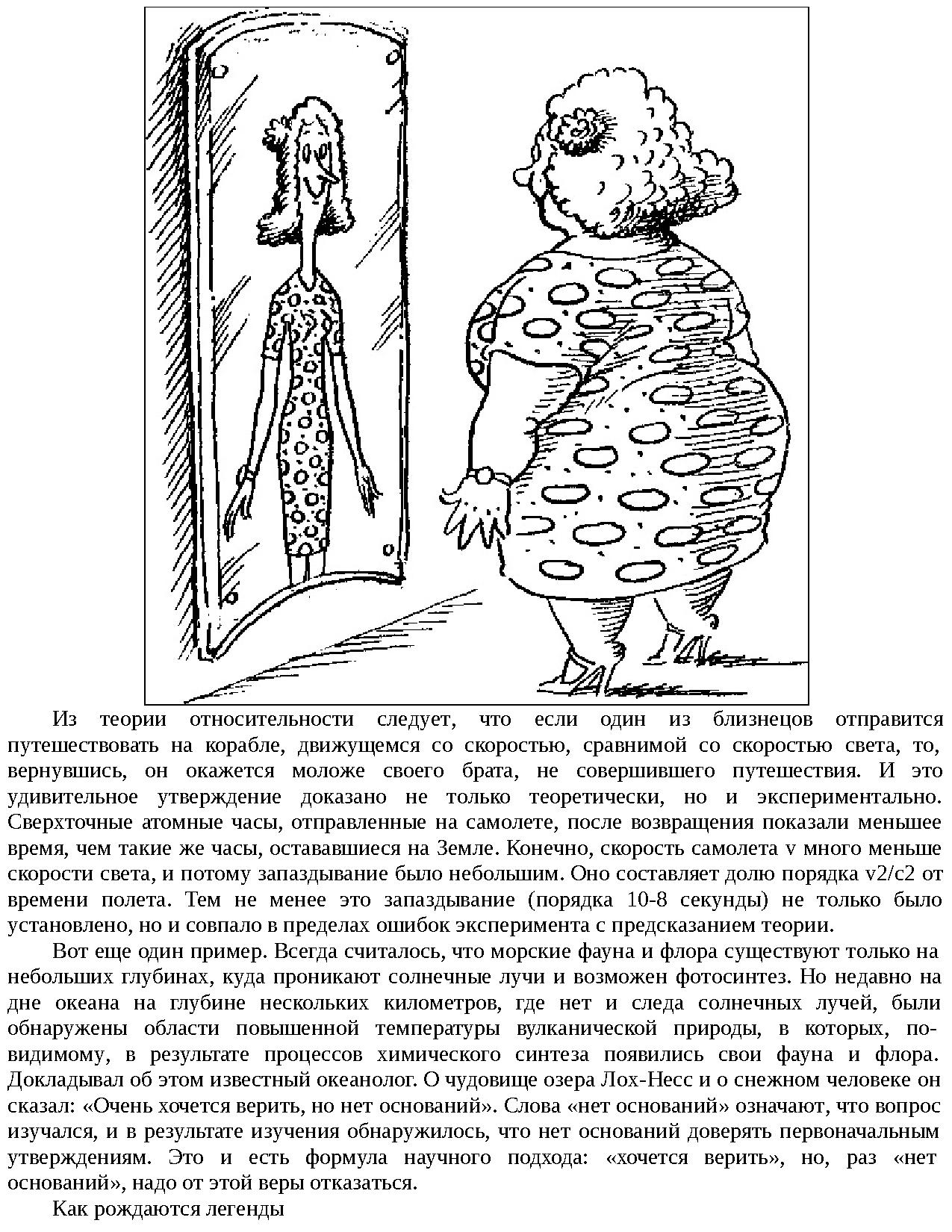 Из теории относительности следует, что если один из близнецов отправится путешествовать на корабле, движущемся со скоростью, сравнимой со скоростью света, то, вернувшись, он окажется моложе своего брата, не совершившего путешествия. И это удивительное утверждение доказано не только теоретически, но и экспериментально. Сверхточные атомные часы, отправленные на самолете, после возвращения показали меньшее время, чем такие же часы, остававшиеся на Земле. Конечно, скорость самолета v много меньше скорости света, и потому запаздывание было небольшим. Оно составляет долю порядка v2/c2 от времени полета. Тем не менее это запаздывание (порядка 10-8 секунды) не только было установлено, но и совпало в пределах ошибок эксперимента с предсказанием теории.

Вот еще один пример. Всегда считалось, что морские фауна и флора существуют только на небольших глубинах, куда проникают солнечные лучи и возможен фотосинтез. Но недавно на дне океана на глубине нескольких километров, где нет и следа солнечных лучей, были обнаружены области повышенной температуры вулканической природы, в которых, по-видимому, в результате процессов химического синтеза появились свои фауна и флора. Докладывал об этом известный океанолог. О чудовище озера Лох-Несс и о снежном человеке он сказал: «Очень хочется верить, но нет оснований». Слова «нет оснований» означают, что вопрос изучался, и в результате изучения обнаружилось, что нет оснований доверять первоначальным утверждениям. Это и есть формула научного подхода: «хочется верить», но, раз «нет оснований», надо от этой веры отказаться.

Как рождаются легенды